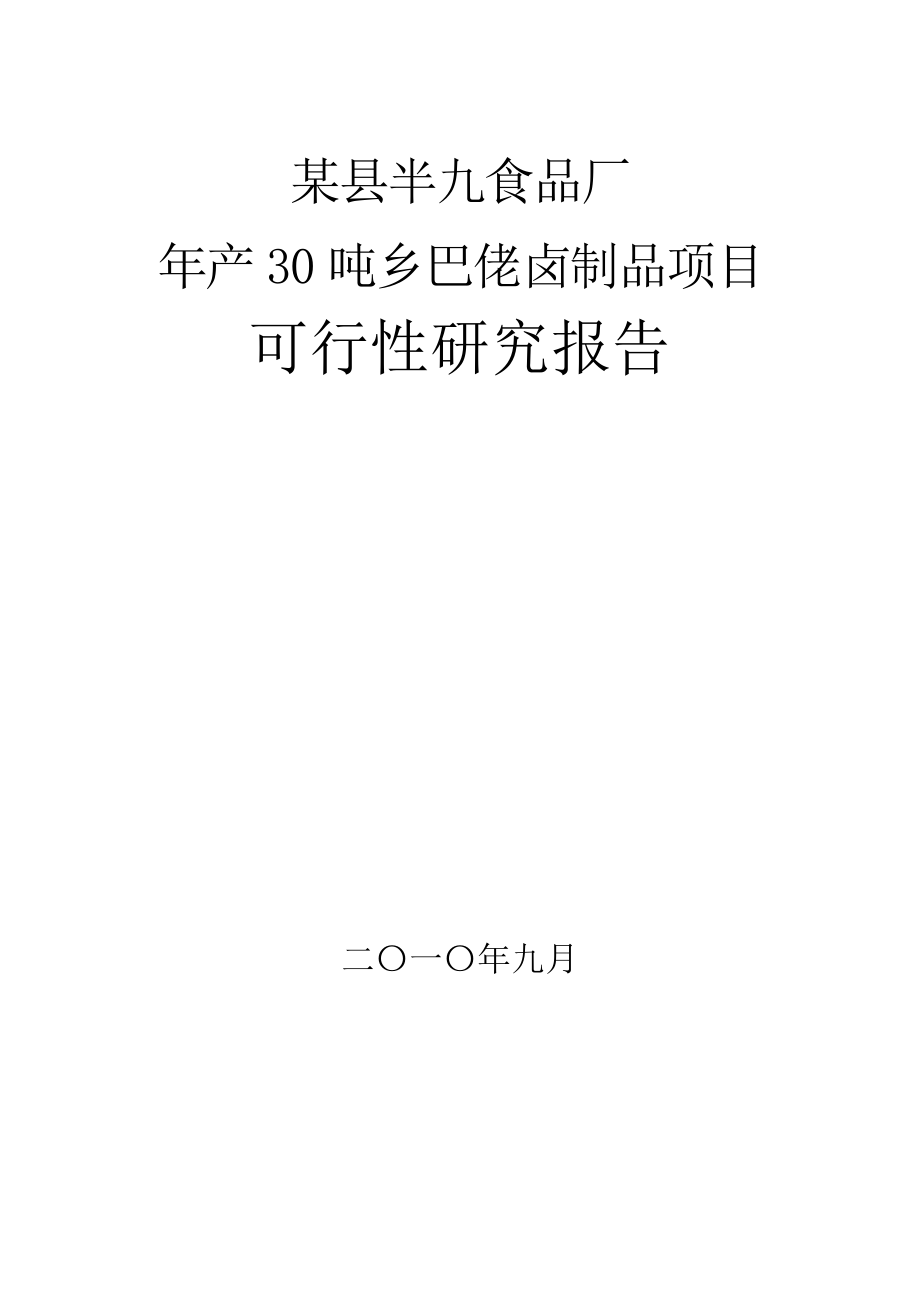 某县半九食品厂

年产30吨乡巴佬卤制品项目

可行性研究报告

二〇一〇年九月